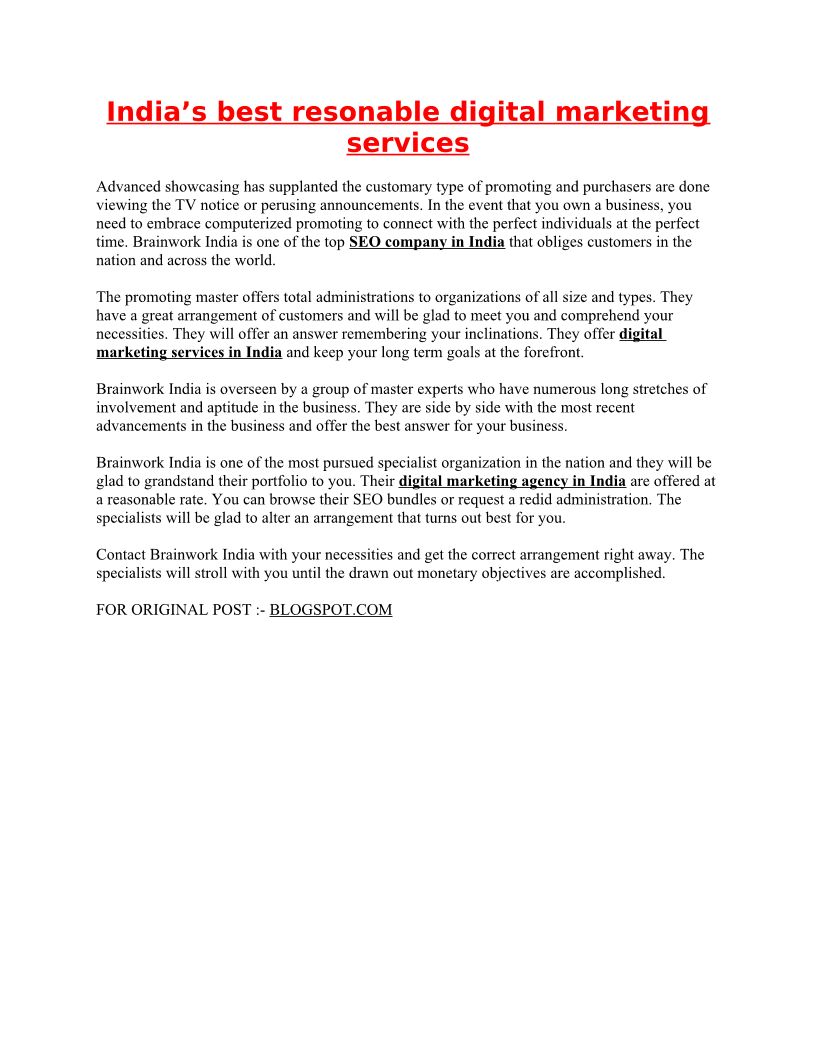 India’s best resonable digital marketing services

Advanced showcasing has supplanted the customary type of promoting and purchasers are done viewing the TV notice or perusing announcements. In the event that you own a business, you need to embrace computerized promoting to connect with the perfect individuals at the perfect time. Brainwork India is one of the top SEO company in India that obliges customers in the nation and across the world.

The promoting master offers total administrations to organizations of all size and types. They have a great arrangement of customers and will be glad to meet you and comprehend your necessities. They will offer an answer remembering your inclinations. They offer digital marketing services in India and keep your long term goals at the forefront.

Brainwork India is overseen by a group of master experts who have numerous long stretches of involvement and aptitude in the business. They are side by side with the most recent advancements in the business and offer the best answer for your business.

Brainwork India is one of the most pursued specialist organization in the nation and they will be glad to grandstand their portfolio to you. Their digital marketing agency in India are offered at a reasonable rate. You can browse their SEO bundles or request a redid administration. The specialists will be glad to alter an arrangement that turns out best for you.

Contact Brainwork India with your necessities and get the correct arrangement right away. The specialists will stroll with you until the drawn out monetary objectives are accomplished.

FOR ORIGINAL POST :- BLOGSPOT.COM